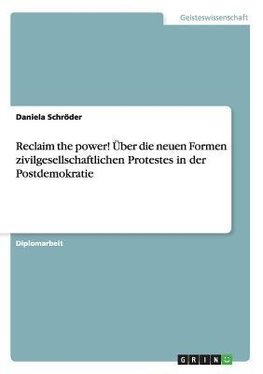 Geisteswissenschaft

Daniela Schröder

Reclaim the power! Über die neuen Formen zivilgesellschaftlichen Protestes in der Postdemokratie

Diplomarbeit

GRIN